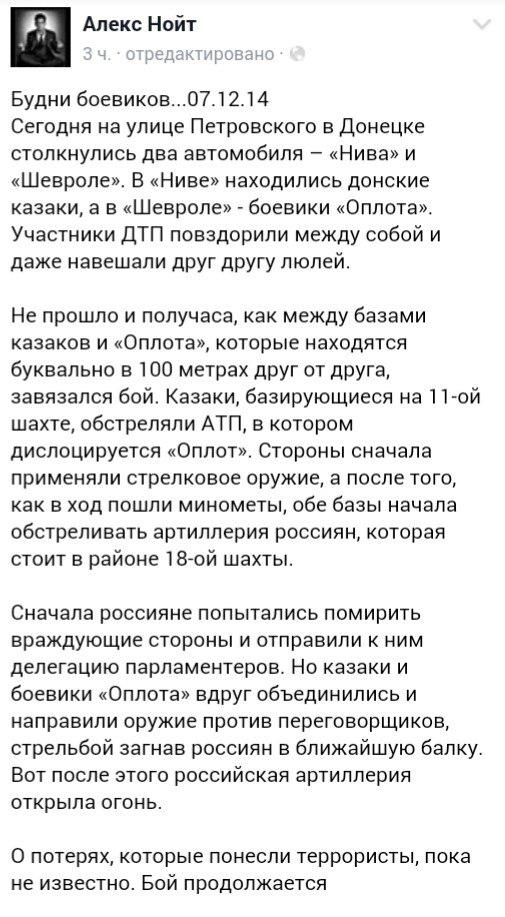 Алекс Нойт
3 ч. · отредактировано ·

Будни боевиков...07.12.14
Сегодня на улице Петровского в Донецке столкнулись два автомобиля – «Нива» и «Шевроле». В «Ниве» находились донские казаки, а в «Шевроле» - боевики «Оплота». Участники ДТП повздорили между собой и даже навешали друг другу люлей.

Не прошло и получаса, как между базами казаков и «Оплота», которые находятся буквально в 100 метрах друг от друга, завязался бой. Казаки, базирующиеся на 11-ой шахте, обстреляли АТП, в котором дислоцируется «Оплот». Стороны сначала применяли стрелковое оружие, а после того, как в ход пошли минометы, обе базы начала обстреливать артиллерия россиян, которая стоит в районе 18-ой шахты.

Сначала россияне попытались помирить враждующие стороны и отправили к ним делегацию парламентеров. Но казаки и боевики «Оплота» вдруг объединились и направили оружие против переговорщиков, стрельбой загнав россиян в ближайшую балку. Вот после этого российская артиллерия открыла огонь.

О потерях, которые понесли террористы, пока не известно. Бой продолжается